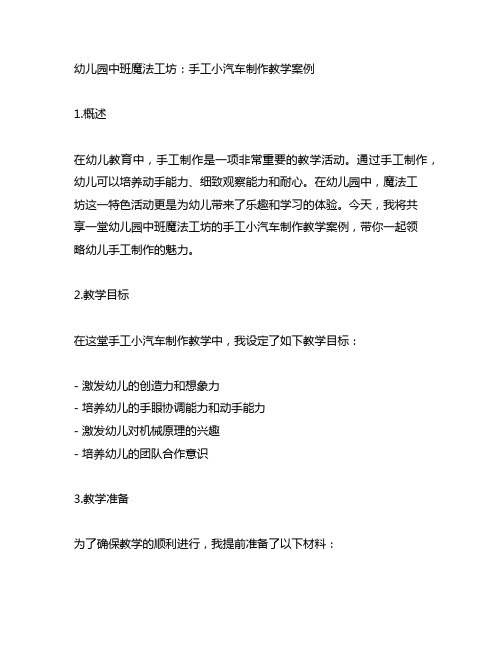 幼儿园中班魔法工坊：手工小汽车制作教学案例

1.概述

在幼儿教育中，手工制作是一项非常重要的教学活动。通过手工制作，幼儿可以培养动手能力、细致观察能力和耐心。在幼儿园中，魔法工坊这一特色活动更是为幼儿带来了乐趣和学习的体验。今天，我将共享一堂幼儿园中班魔法工坊的手工小汽车制作教学案例，带你一起领略幼儿手工制作的魅力。

2.教学目标

在这堂手工小汽车制作教学中，我设定了如下教学目标：

- 激发幼儿的创造力和想象力
- 培养幼儿的手眼协调能力和动手能力
- 激发幼儿对机械原理的兴趣
- 培养幼儿的团队合作意识

3.教学准备

为了确保教学的顺利进行，我提前准备了以下材料：